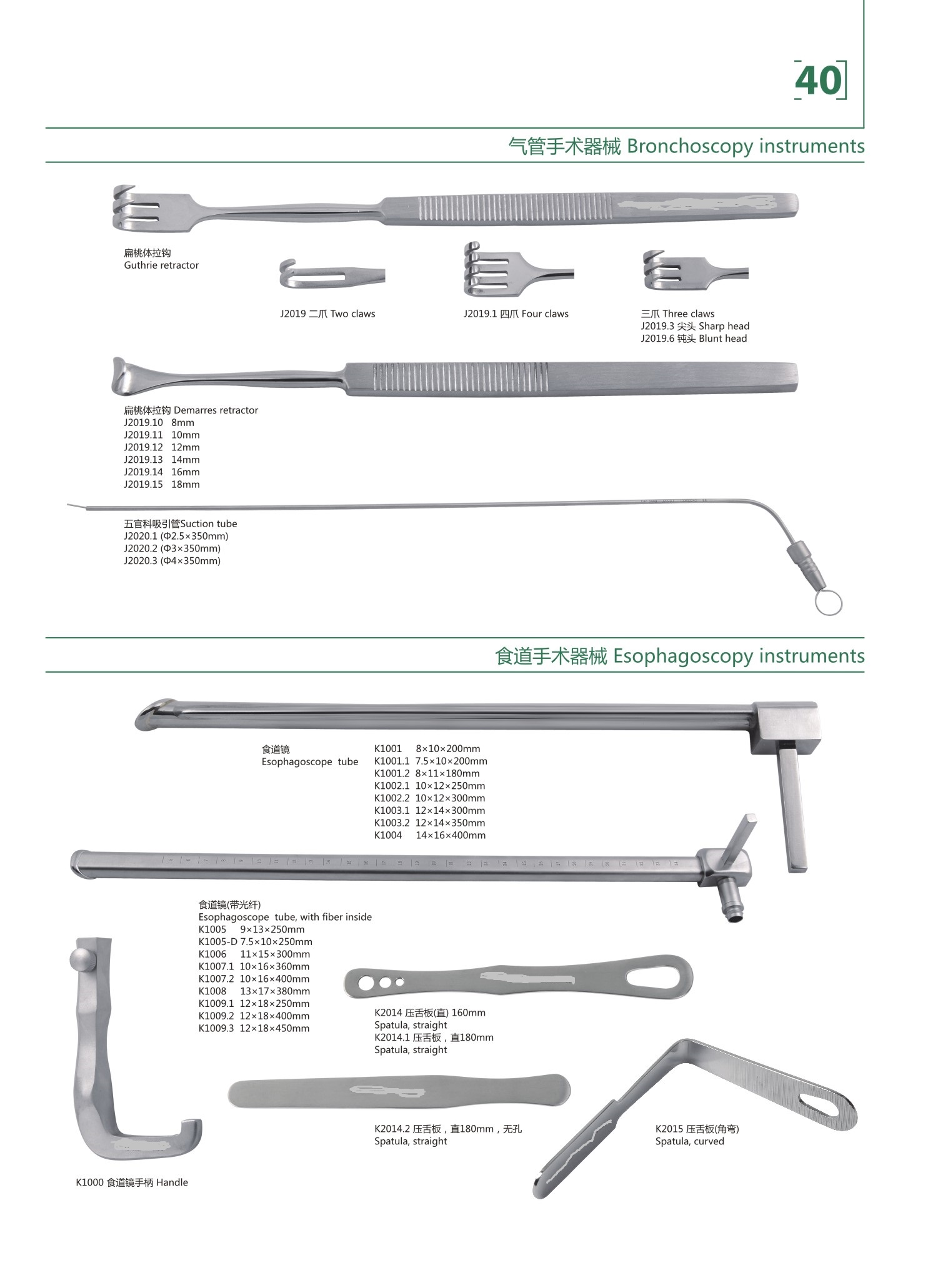 40

气管手术器械 Bronchoscopy instruments

扁桃体拉钩
Guthrie retractor

J2019 二爪 Two claws

J2019.1 四爪 Four claws

三爪 Three claws
J2019.3 尖头 Sharp head
J2019.6 钝头 Blunt head

扁桃体拉钩 Demarres retractor
J2019.10 8mm
J2019.11 10mm
J2019.12 12mm
J2019.13 14mm
J2019.14 16mm
J2019.15 18mm

五官科吸引管Suction tube
J2020.1 (Φ2.5×350mm)
J2020.2 (Φ3×350mm)
J2020.3 (Φ4×350mm)

食道手术器械 Esophagoscopy instruments

食道镜
Esophagoscope tube

K1001 8×10×200mm
K1001.1 7.5×10×200mm
K1001.2 8×11×180mm
K1002.1 10×12×250mm
K1002.2 10×12×300mm
K1003.1 12×14×300mm
K1003.2 12×14×350mm
K1004 14×16×400mm

食道镜(带光纤)
Esophagoscope tube, with fiber inside
K1005 9×13×250mm
K1005-D 7.5×10×250mm
K1006 11×15×300mm
K1007.1 10×16×360mm
K1007.2 10×16×400mm
K1008 13×17×380mm
K1009.1 12×18×250mm
K1009.2 12×18×400mm
K1009.3 12×18×450mm

K2014 压舌板(直) 160mm
Spatula, straight
K2014.1 压舌板，直180mm
Spatula, straight

K2014.2 压舌板，直180mm，无孔
Spatula, straight

K2015 压舌板(角弯)
Spatula, curved

K1000 食道镜手柄 Handle